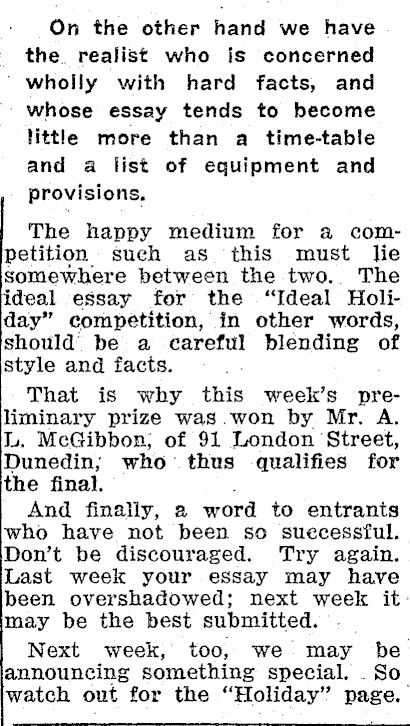 On the other hand we have the realist who is concerned wholly with hard facts, and whose essay tends to become little more than a time-table and a list of equipment and provisions.

The happy medium for a competition such as this must lie somewhere between the two. The ideal essay for the "Ideal Holiday" competition, in other words, should be a careful blending of style and facts.

That is why this week's preliminary prize was won by Mr. A. L. McGibbon, of 91 London Street, Dunedin, who thus qualifies for the final.

And finally, a word to entrants who have not been so successful. Don't be discouraged. Try again. Last week your essay may have been overshadowed; next week it may be the best submitted.

Next week, too, we may be announcing something special. So watch out for the "Holiday" page.